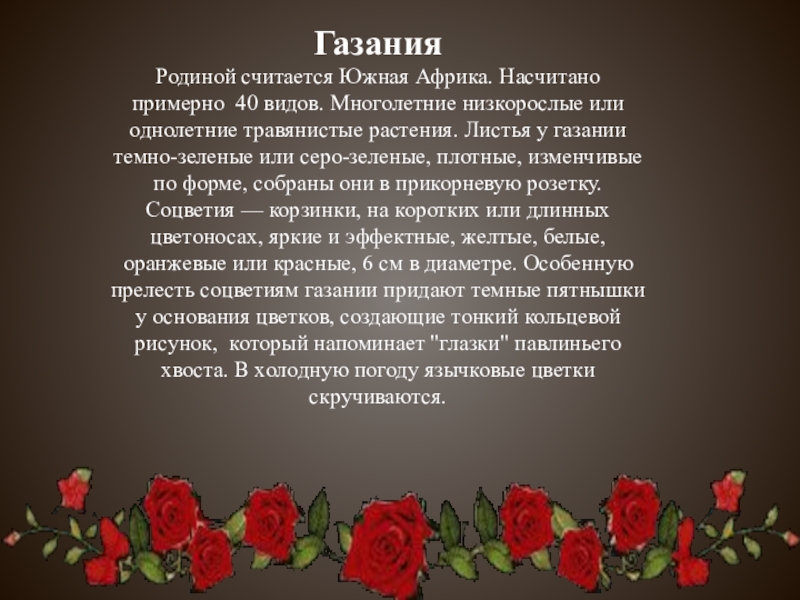 Газания

Родиной считается Южная Африка. Насчитано примерно 40 видов. Многолетние низкорослые или однолетние травянистые растения. Листья у газании темно-зеленые или серо-зеленые, плотные, изменчивые по форме, собраны они в прикорневую розетку. Соцветия — корзинки, на коротких или длинных цветоносах, яркие и эффектные, желтые, белые, оранжевые или красные, 6 см в диаметре. Особенную прелесть соцветиям газании придают темные пятнышки у основания цветков, создающие тонкий кольцевой рисунок, который напоминает "глазки" павлиньего хвоста. В холодную погоду язычковые цветки скручиваются.